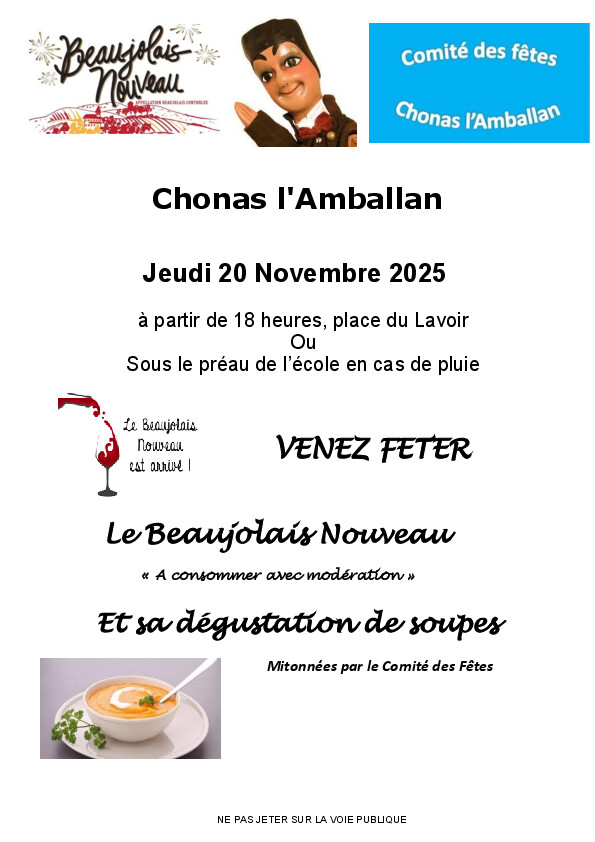 Beaujolais Nouveau
APPELLATION BEAUJOLAIS CONTRÔLÉE

Comité des fêtes
Chonas l'Amballan

Chonas l'Amballan

Jeudi 20 Novembre 2025

à partir de 18 heures, place du Lavoir
Ou
Sous le préau de l'école en cas de pluie

Le Beaujolais Nouveau est arrivé !

VENEZ FETER

Le Beaujolais Nouveau

« A consommer avec modération »

Et sa dégustation de soupes

Mitonnées par le Comité des Fêtes

NE PAS JETER SUR LA VOIE PUBLIQUE